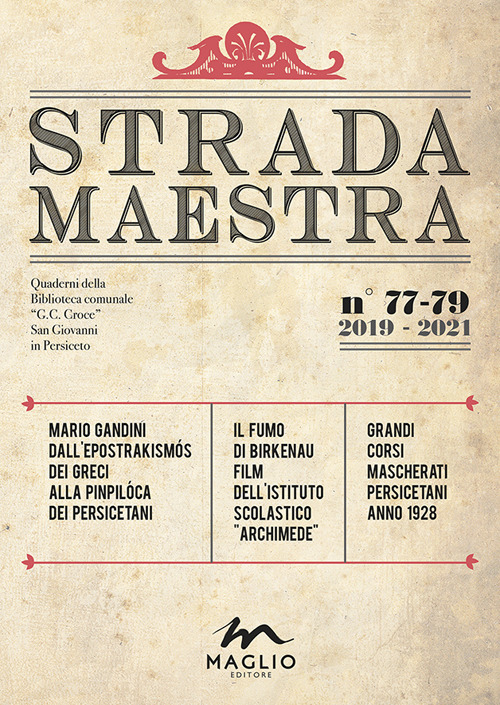 STRADA MAESTRA

Quaderni della Biblioteca comunale "G.C. Croce" San Giovanni in Persiceto

n° 77-79
2019 - 2021

MARIO GANDINI DALL'EPOSTRAKISMÓS DEI GRECI ALLA PINPILÓCA DEI PERSICETANI

IL FUMO DI BIRKENAU FILM DELL'ISTITUTO SCOLASTICO "ARCHIMEDE"

GRANDI CORSI MASCHERATI PERSICETANI ANNO 1928

MAGLIO
EDITORE